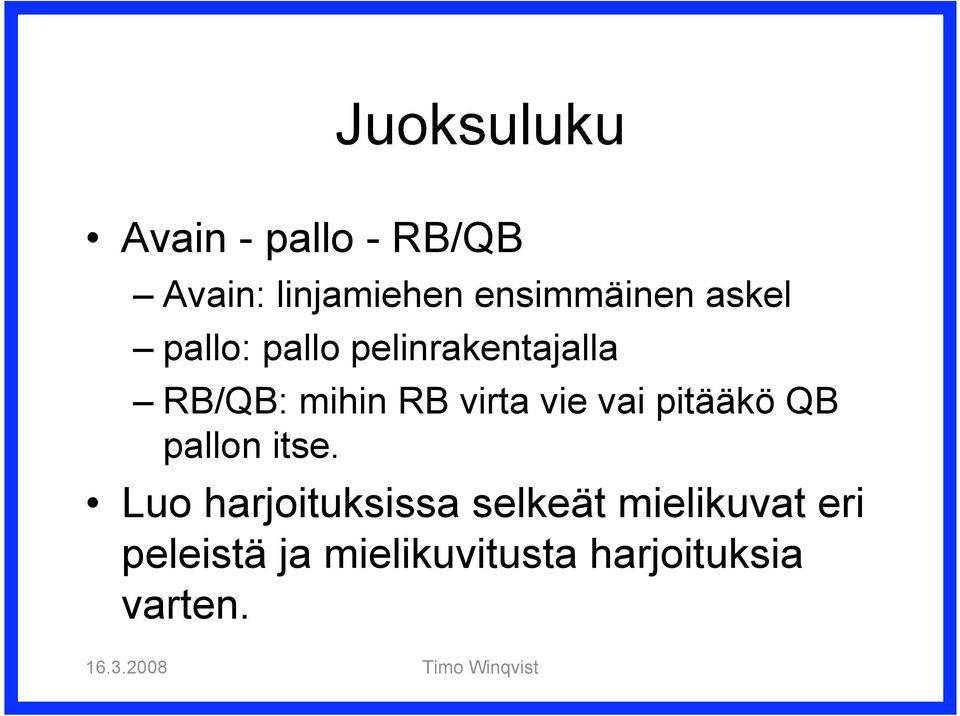 Juoksuluku

• Avain - pallo - RB/QB
– Avain: linjamiehen ensimmäinen askel
– pallo: pallo pelinrakentajalla
– RB/QB: mihin RB virta vie vai pitääkö QB pallon itse.

• Luo harjoituksissa selkeät mielikuvat eri peleistä ja mielikuvitusta harjoituksia varten.

16.3.2008 Timo Winqvist